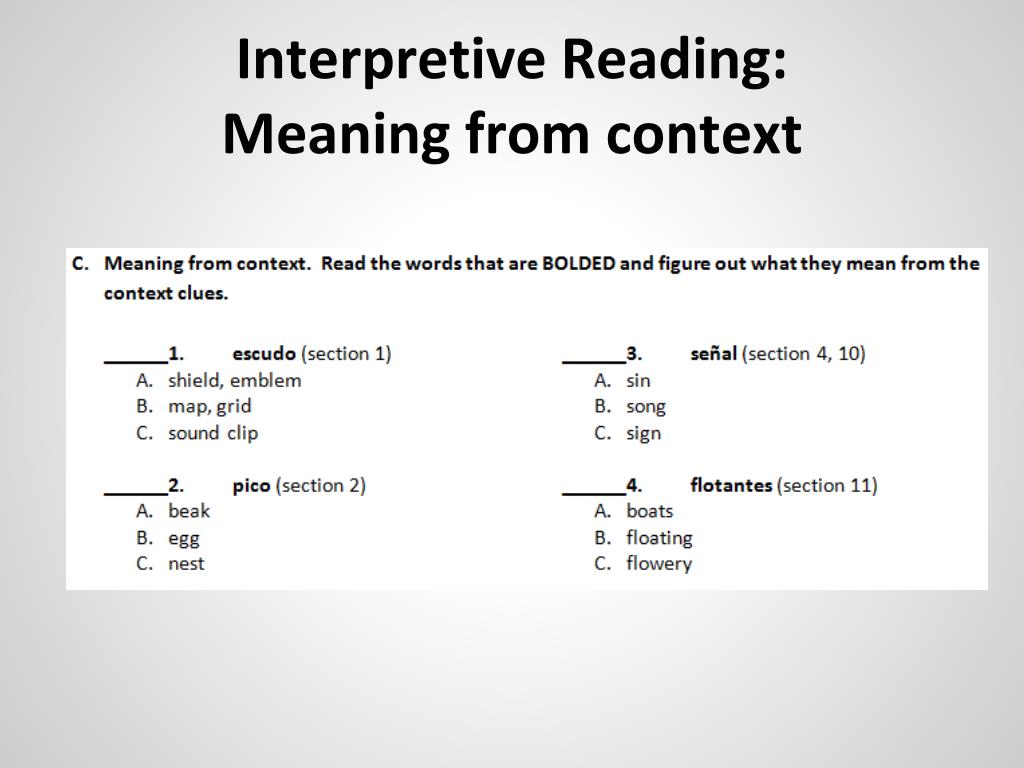 Interpretive Reading:
Meaning from context

C. Meaning from context. Read the words that are BOLDED and figure out what they mean from the context clues.

______1. escudo (section 1)
A. shield, emblem
B. map, grid
C. sound clip

______2. pico (section 2)
A. beak
B. egg
C. nest

______3. señal (section 4, 10)
A. sin
B. song
C. sign

______4. flotantes (section 11)
A. boats
B. floating
C. flowery